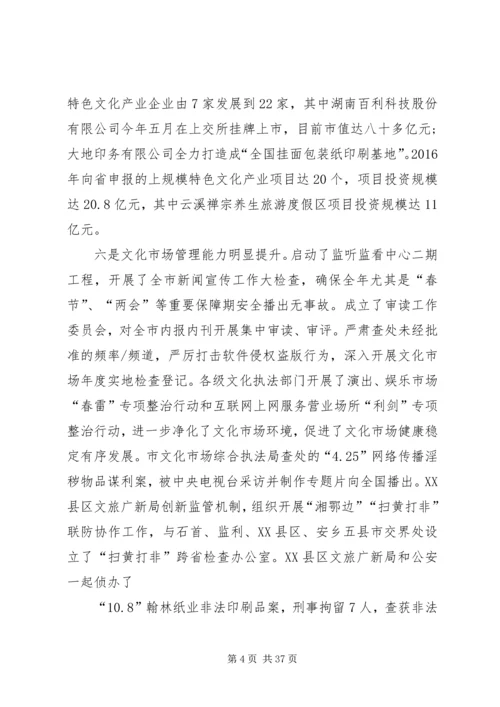 特色文化产业企业由7家发展到22家，其中湖南百利科技股份有限公司今年五月在上交所挂牌上市，目前市值达八十多亿元；大地印务有限公司全力打造成“全国挂面包装纸印刷基地”。2016年向省申报的上规模特色文化产业项目达20个，项目投资规模达20.8亿元，其中云溪禅宗养生旅游度假区项目投资规模达11亿元。

六是文化市场管理能力明显提升。启动了监听监看中心二期工程，开展了全市新闻宣传工作大检查，确保全年尤其是“春节”、“两会”等重要保障期安全播出无事故。成立了审读工作委员会，对全市内报内刊开展集中审读、审评。严肃查处未经批准的频率/频道，严厉打击软件侵权盗版行为，深入开展文化市场年度实地检查登记。各级文化执法部门开展了演出、娱乐市场“春雷”专项整治行动和互联网上网服务营业场所“利剑”专项整治行动，进一步净化了文化市场环境，促进了文化市场健康稳定有序发展。市文化市场综合执法局查处的“4.25”网络传播淫秽物品谋利案，被中央电视台采访并制作专题片向全国播出。XX县区文旅广新局创新监管机制，组织开展“湘鄂边”“扫黄打非”联防协作工作，与石首、监利、XX县区、安乡五县市交界处设立了“扫黄打非”跨省检查办公室。XX县区文旅广新局和公安一起侦办了

“10.8”翰林纸业非法印刷品案，刑事拘留7人，查获非法

第4页 共37页